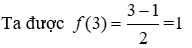 Ta được $f(3)=\frac{3-1}{2}=1$